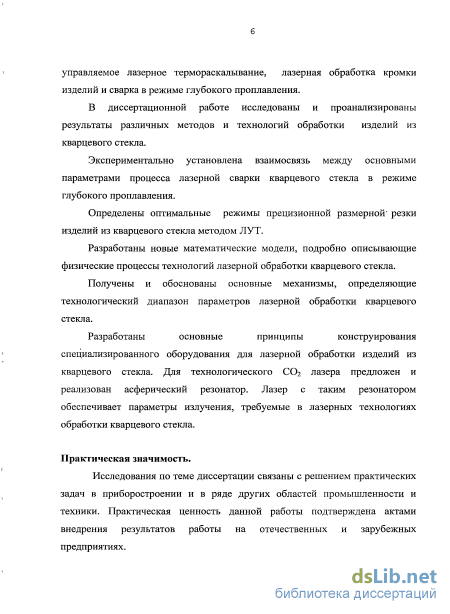 6

управляемое лазерное термораскалывание, лазерная обработка кромки изделий и сварка в режиме глубокого проплавления.

В диссертационной работе исследованы и проанализированы результаты различных методов и технологий обработки изделий из кварцевого стекла.

Экспериментально установлена взаимосвязь между основными параметрами процесса лазерной сварки кварцевого стекла в режиме глубокого проплавления.

Определены оптимальные режимы прецизионной размерной резки изделий из кварцевого стекла методом ЛУТ.

Разработаны новые математические модели, подробно описывающие физические процессы технологий лазерной обработки кварцевого стекла.

Получены и обоснованы основные механизмы, определяющие технологический диапазон параметров лазерной обработки кварцевого стекла.

Разработаны основные принципы конструирования специализированного оборудования для лазерной обработки изделий из кварцевого стекла. Для технологического $CO_2$ лазера предложен и реализован асферический резонатор. Лазер с таким резонатором обеспечивает параметры излучения, требуемые в лазерных технологиях обработки кварцевого стекла.

Практическая значимость.

Исследования по теме диссертации связаны с решением практических задач в приборостроении и в ряде других областей промышленности и техники. Практическая ценность данной работы подтверждена актами внедрения результатов работы на отечественных и зарубежных предприятиях.

dsLib.net
библиотека диссертаций